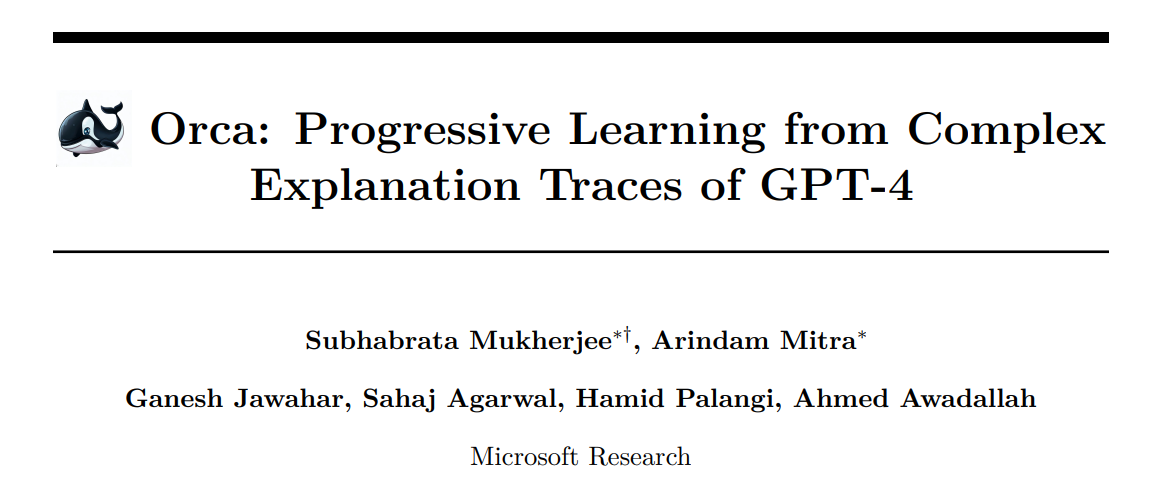 Orca: Progressive Learning from Complex Explanation Traces of GPT-4

Subhabrata Mukherjee$^{*\dagger}$, Arindam Mitra$^{*}$

Ganesh Jawahar, Sahaj Agarwal, Hamid Palangi, Ahmed Awadallah

Microsoft Research